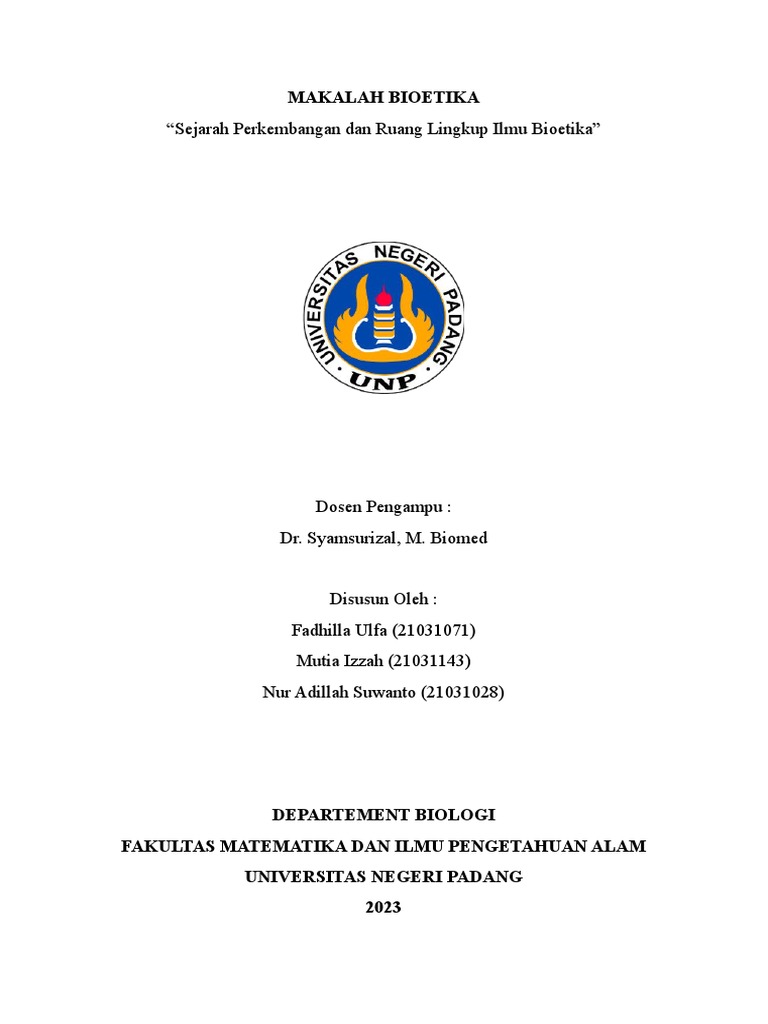 MAKALAH BIOETIKA
“Sejarah Perkembangan dan Ruang Lingkup Ilmu Bioetika”

UNIVERSITAS NEGERI PADANG
UNP

Dosen Pengampu :
Dr. Syamsurizal, M. Biomed

Disusun Oleh :
Fadhilla Ulfa (21031071)
Mutia Izzah (21031143)
Nur Adillah Suwanto (21031028)

DEPARTEMENT BIOLOGI
FAKULTAS MATEMATIKA DAN ILMU PENGETAHUAN ALAM
UNIVERSITAS NEGERI PADANG
2023